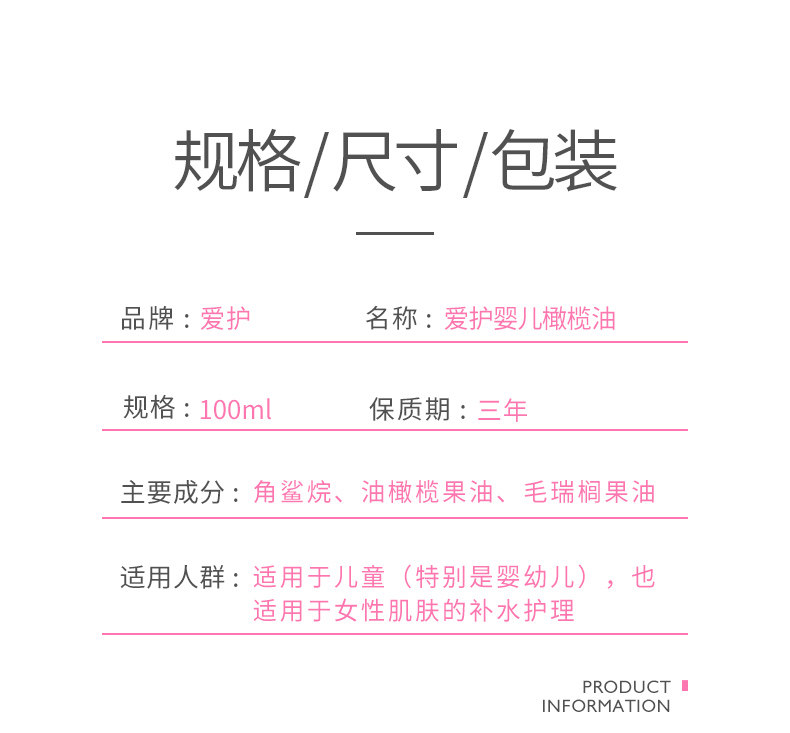 规格/尺寸/包装

品牌：爱护 名称：爱护婴儿橄榄油

规格：100ml 保质期：三年

主要成分：角鲨烷、油橄榄果油、毛瑞榈果油

适用人群：适用于儿童（特别是婴幼儿），也适用于女性肌肤的补水护理

PRODUCT
INFORMATION